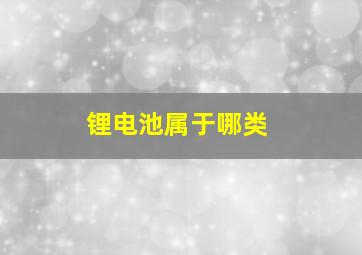 锂电池属于哪类